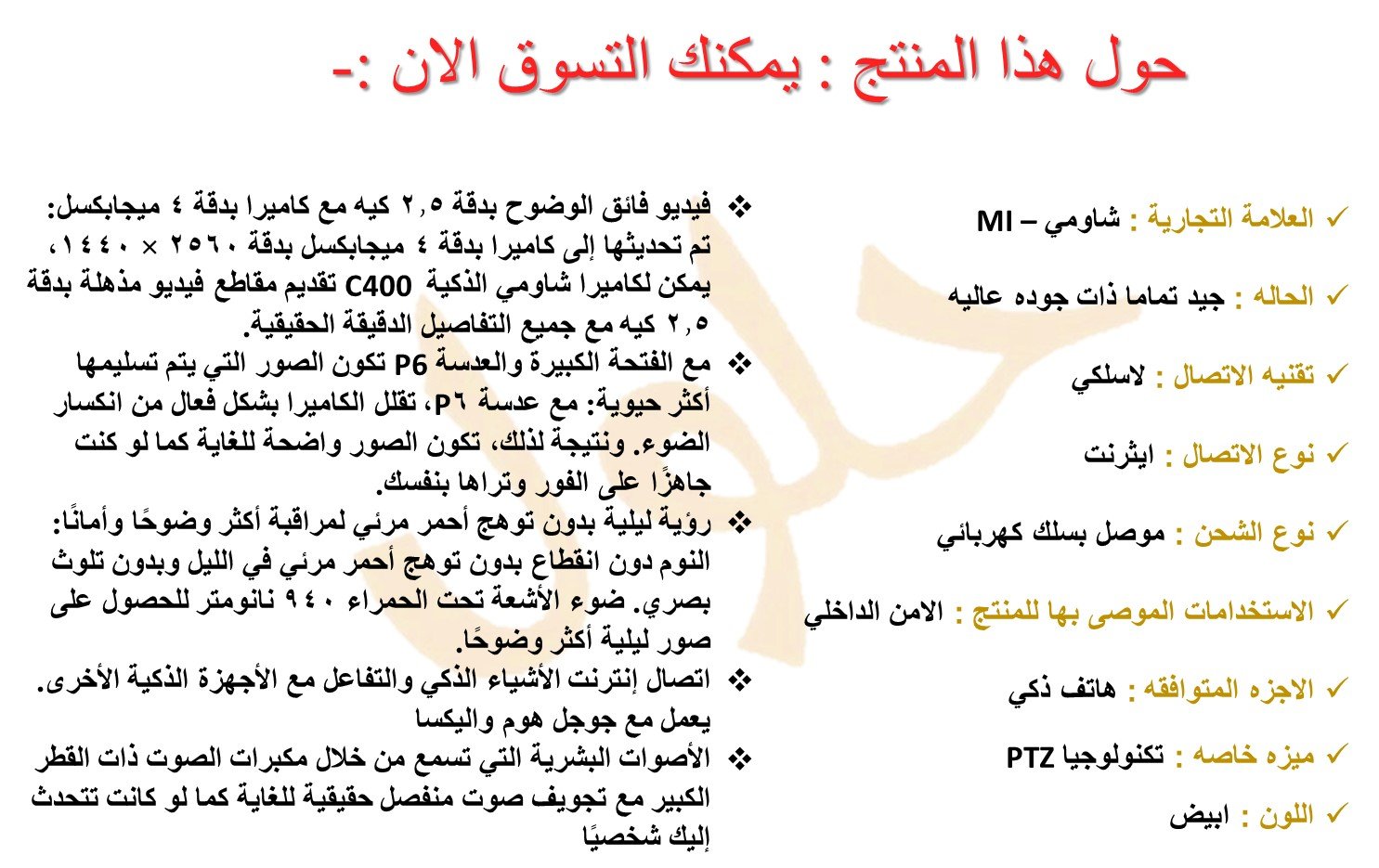 حول هذا المنتج : يمكنك التسوق الان :-

✓ العلامة التجارية : شاومي – MI

✓ الحاله : جيد تماما ذات جوده عاليه

✓ تقنيه الاتصال : لاسلكي

✓ نوع الاتصال : ايثرنت

✓ نوع الشحن : موصل بسلك كهربائي

✓ الاستخدامات الموصى بها للمنتج : الامن الداخلي

✓ الاجزه المتوافقه : هاتف ذكي

✓ ميزه خاصه : تكنولوجيا PTZ

✓ اللون : ابيض

❖ فيديو فائق الوضوح بدقة ٢,٥ كيه مع كاميرا بدقة ٤ ميجابكسل: تم تحديثها إلى كاميرا بدقة ٤ ميجابكسل بدقة ٢٥٦٠ × ١٤٤٠، يمكن لكاميرا شاومي الذكية C400 تقديم مقاطع فيديو مذهلة بدقة ٢,٥ كيه مع جميع التفاصيل الدقيقة الحقيقية.

❖ مع الفتحة الكبيرة والعدسة P6 تكون الصور التي يتم تسليمها أكثر حيوية: مع عدسة P٦، تقلل الكاميرا بشكل فعال من انكسار الضوء. ونتيجة لذلك، تكون الصور واضحة للغاية كما لو كنت جاهزًا على الفور وتراها بنفسك.

❖ رؤية ليلية بدون توهج أحمر مرئي لمراقبة أكثر وضوحًا وأمانًا: النوم دون انقطاع بدون توهج أحمر مرئي في الليل وبدون تلوث بصري. ضوء الأشعة تحت الحمراء ٩٤٠ نانومتر للحصول على صور ليلية أكثر وضوحًا.

❖ اتصال إنترنت الأشياء الذكي والتفاعل مع الأجهزة الذكية الأخرى. يعمل مع جوجل هوم واليكسا

❖ الأصوات البشرية التي تسمع من خلال مكبرات الصوت ذات القطر الكبير مع تجويف صوت منفصل حقيقية للغاية كما لو كانت تتحدث إليك شخصيًا